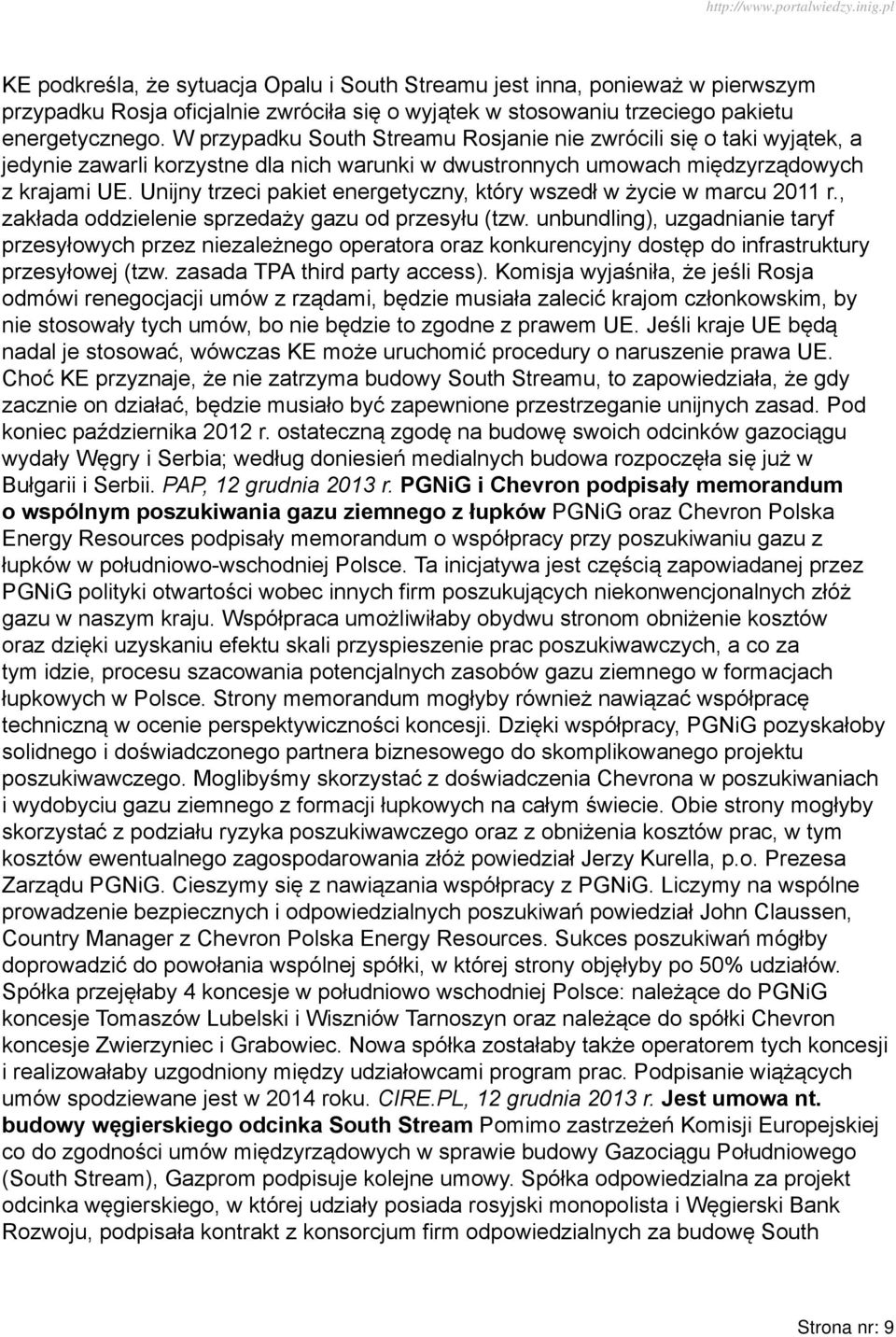 http://www.portalwiedzy.inig.pl

KE podkreśla, że sytuacja Opalu i South Streamu jest inna, ponieważ w pierwszym przypadku Rosja oficjalnie zwróciła się o wyjątek w stosowaniu trzeciego pakietu energetycznego. W przypadku South Streamu Rosjanie nie zwrócili się o taki wyjątek, a jedynie zawarli korzystne dla nich warunki w dwustronnych umowach międzyrządowych z krajami UE. Unijny trzeci pakiet energetyczny, który wszedł w życie w marcu 2011 r., zakłada oddzielenie sprzedaży gazu od przesyłu (tzw. unbundling), uzgadnianie taryf przesyłowych przez niezależnego operatora oraz konkurencyjny dostęp do infrastruktury przesyłowej (tzw. zasada TPA third party access). Komisja wyjaśniła, że jeśli Rosja odmówi renegocjacji umów z rządami, będzie musiała zalecić krajom członkowskim, by nie stosowały tych umów, bo nie będzie to zgodne z prawem UE. Jeśli kraje UE będą nadal je stosować, wówczas KE może uruchomić procedury o naruszenie prawa UE. Choć KE przyznaje, że nie zatrzyma budowy South Streamu, to zapowiedziała, że gdy zacznie on działać, będzie musiało być zapewnione przestrzeganie unijnych zasad. Pod koniec października 2012 r. ostateczną zgodę na budowę swoich odcinków gazociągu wydały Węgry i Serbia; według doniesień medialnych budowa rozpoczęła się już w Bułgarii i Serbii. PAP, 12 grudnia 2013 r. PGNiG i Chevron podpisały memorandum o wspólnym poszukiwania gazu ziemnego z łupków PGNiG oraz Chevron Polska Energy Resources podpisały memorandum o współpracy przy poszukiwaniu gazu z łupków w południowo-wschodniej Polsce. Ta inicjatywa jest częścią zapowiadanej przez PGNiG polityki otwartości wobec innych firm poszukujących niekonwencjonalnych złóż gazu w naszym kraju. Współpraca umożliwiłaby obydwu stronom obniżenie kosztów oraz dzięki uzyskaniu efektu skali przyspieszenie prac poszukiwawczych, a co za tym idzie, procesu szacowania potencjalnych zasobów gazu ziemnego w formacjach łupkowych w Polsce. Strony memorandum mogłyby również nawiązać współpracę techniczną w ocenie perspektywiczności koncesji. Dzięki współpracy, PGNiG pozyskałoby solidnego i doświadczonego partnera biznesowego do skomplikowanego projektu poszukiwawczego. Moglibyśmy skorzystać z doświadczenia Chevrona w poszukiwaniach i wydobyciu gazu ziemnego z formacji łupkowych na całym świecie. Obie strony mogłyby skorzystać z podziału ryzyka poszukiwawczego oraz z obniżenia kosztów prac, w tym kosztów ewentualnego zagospodarowania złóż powiedział Jerzy Kurella, p.o. Prezesa Zarządu PGNiG. Cieszymy się z nawiązania współpracy z PGNiG. Liczymy na wspólne prowadzenie bezpiecznych i odpowiedzialnych poszukiwań powiedział John Claussen, Country Manager z Chevron Polska Energy Resources. Sukces poszukiwań mógłby doprowadzić do powołania wspólnej spółki, w której strony objęłyby po 50% udziałów. Spółka przejęłaby 4 koncesje w południowo wschodniej Polsce: należące do PGNiG koncesje Tomaszów Lubelski i Wiszniów Tarnoszyn oraz należące do spółki Chevron koncesje Zwierzyniec i Grabowiec. Nowa spółka zostałaby także operatorem tych koncesji i realizowałaby uzgodniony między udziałowcami program prac. Podpisanie wiążących umów spodziewane jest w 2014 roku. CIRE.PL, 12 grudnia 2013 r. Jest umowa nt. budowy węgierskiego odcinka South Stream Pomimo zastrzeżeń Komisji Europejskiej co do zgodności umów międzyrządowych w sprawie budowy Gazociągu Południowego (South Stream), Gazprom podpisuje kolejne umowy. Spółka odpowiedzialna za projekt odcinka węgierskiego, w której udziały posiada rosyjski monopolista i Węgierski Bank Rozwoju, podpisała kontrakt z konsorcjum firm odpowiedzialnych za budowę South

Strona nr: 9